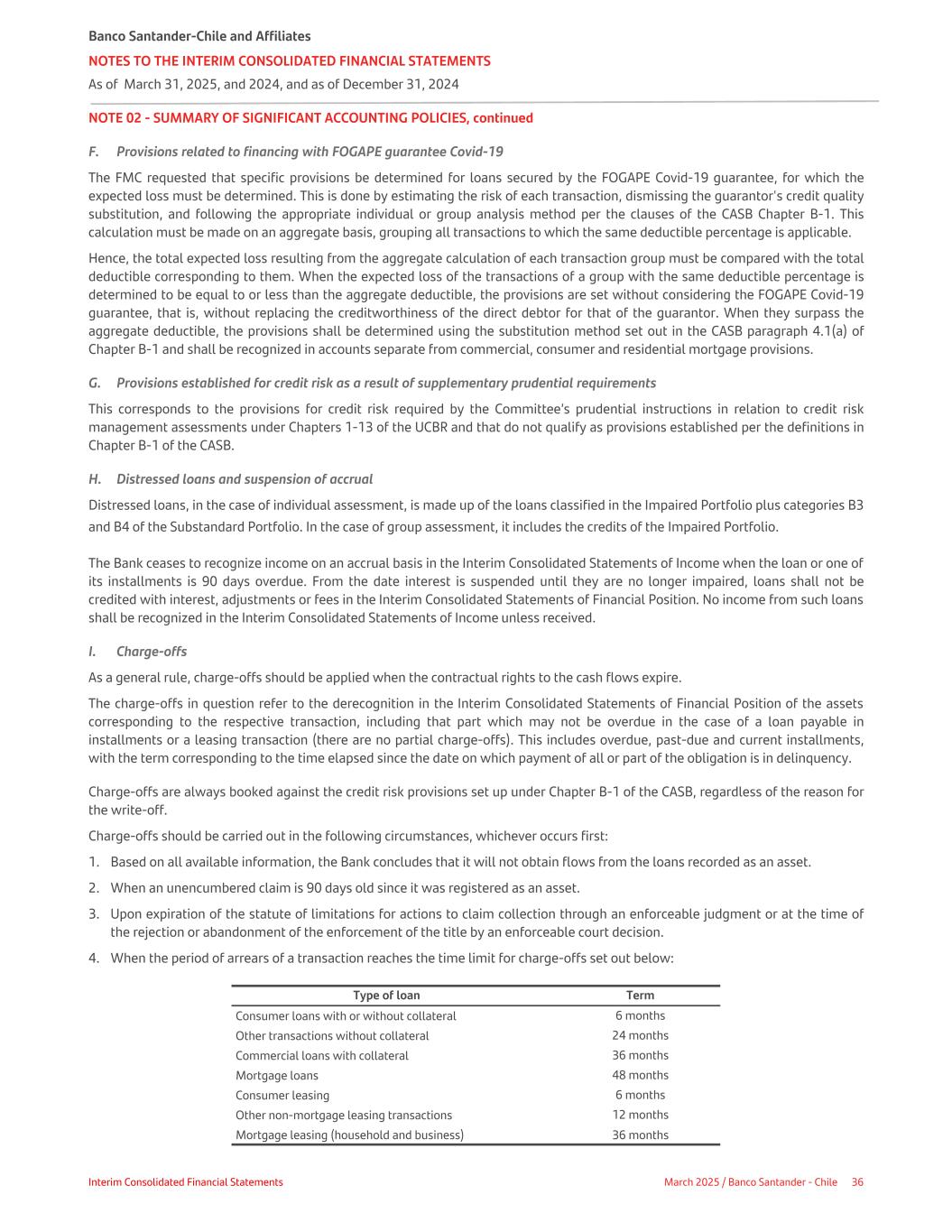 Banco Santander-Chile and Affiliates
NOTES TO THE INTERIM CONSOLIDATED FINANCIAL STATEMENTS
As of March 31, 2025, and 2024, and as of December 31, 2024

NOTE 02 - SUMMARY OF SIGNIFICANT ACCOUNTING POLICIES, continued

F. Provisions related to financing with FOGAPE guarantee Covid-19

The FMC requested that specific provisions be determined for loans secured by the FOGAPE Covid-19 guarantee, for which the expected loss must be determined. This is done by estimating the risk of each transaction, dismissing the guarantor's credit quality substitution, and following the appropriate individual or group analysis method per the clauses of the CASB Chapter B-1. This calculation must be made on an aggregate basis, grouping all transactions to which the same deductible percentage is applicable.

Hence, the total expected loss resulting from the aggregate calculation of each transaction group must be compared with the total deductible corresponding to them. When the expected loss of the transactions of a group with the same deductible percentage is determined to be equal to or less than the aggregate deductible, the provisions are set without considering the FOGAPE Covid-19 guarantee, that is, without replacing the creditworthiness of the direct debtor for that of the guarantor. When they surpass the aggregate deductible, the provisions shall be determined using the substitution method set out in the CASB paragraph 4.1(a) of Chapter B-1 and shall be recognized in accounts separate from commercial, consumer and residential mortgage provisions.

G. Provisions established for credit risk as a result of supplementary prudential requirements

This corresponds to the provisions for credit risk required by the Committee's prudential instructions in relation to credit risk management assessments under Chapters 1-13 of the UCBR and that do not qualify as provisions established per the definitions in Chapter B-1 of the CASB.

H. Distressed loans and suspension of accrual

Distressed loans, in the case of individual assessment, is made up of the loans classified in the Impaired Portfolio plus categories B3 and B4 of the Substandard Portfolio. In the case of group assessment, it includes the credits of the Impaired Portfolio.

The Bank ceases to recognize income on an accrual basis in the Interim Consolidated Statements of Income when the loan or one of its installments is 90 days overdue. From the date interest is suspended until they are no longer impaired, loans shall not be credited with interest, adjustments or fees in the Interim Consolidated Statements of Financial Position. No income from such loans shall be recognized in the Interim Consolidated Statements of Income unless received.

I. Charge-offs

As a general rule, charge-offs should be applied when the contractual rights to the cash flows expire.

The charge-offs in question refer to the derecognition in the Interim Consolidated Statements of Financial Position of the assets corresponding to the respective transaction, including that part which may not be overdue in the case of a loan payable in installments or a leasing transaction (there are no partial charge-offs). This includes overdue, past-due and current installments, with the term corresponding to the time elapsed since the date on which payment of all or part of the obligation is in delinquency.

Charge-offs are always booked against the credit risk provisions set up under Chapter B-1 of the CASB, regardless of the reason for the write-off.

Charge-offs should be carried out in the following circumstances, whichever occurs first:

1. Based on all available information, the Bank concludes that it will not obtain flows from the loans recorded as an asset.
2. When an unencumbered claim is 90 days old since it was registered as an asset.
3. Upon expiration of the statute of limitations for actions to claim collection through an enforceable judgment or at the time of the rejection or abandonment of the enforcement of the title by an enforceable court decision.
4. When the period of arrears of a transaction reaches the time limit for charge-offs set out below:

| Type of loan | Term |
|---|---|
| Consumer loans with or without collateral | 6 months |
| Other transactions without collateral | 24 months |
| Commercial loans with collateral | 36 months |
| Mortgage loans | 48 months |
| Consumer leasing | 6 months |
| Other non-mortgage leasing transactions | 12 months |
| Mortgage leasing (household and business) | 36 months |

Interim Consolidated Financial Statements
March 2025 / Banco Santander - Chile 36